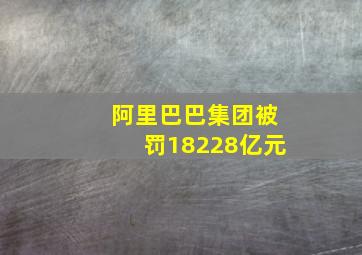 阿里巴巴集团被罚18228亿元